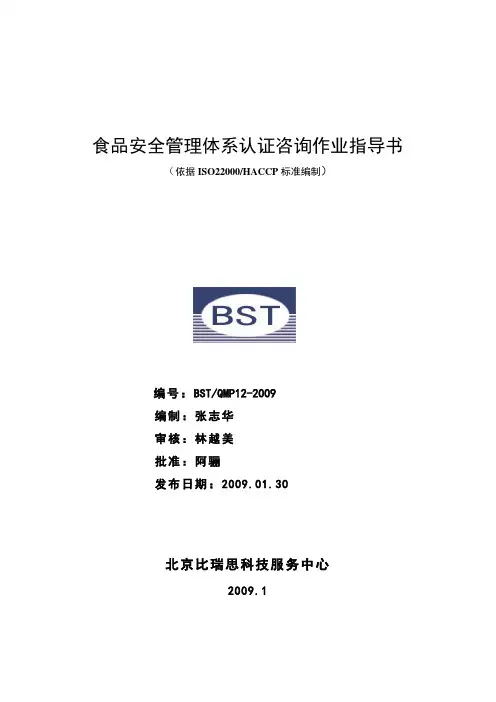 食品安全管理体系认证咨询作业指导书

（依据ISO22000/HACCP标准编制）

BST

编号：BST/QMP12-2009

编制：张志华

审核：林越美

批准：阿骊

发布日期：2009.01.30

北京比瑞思科技服务中心

2009.1